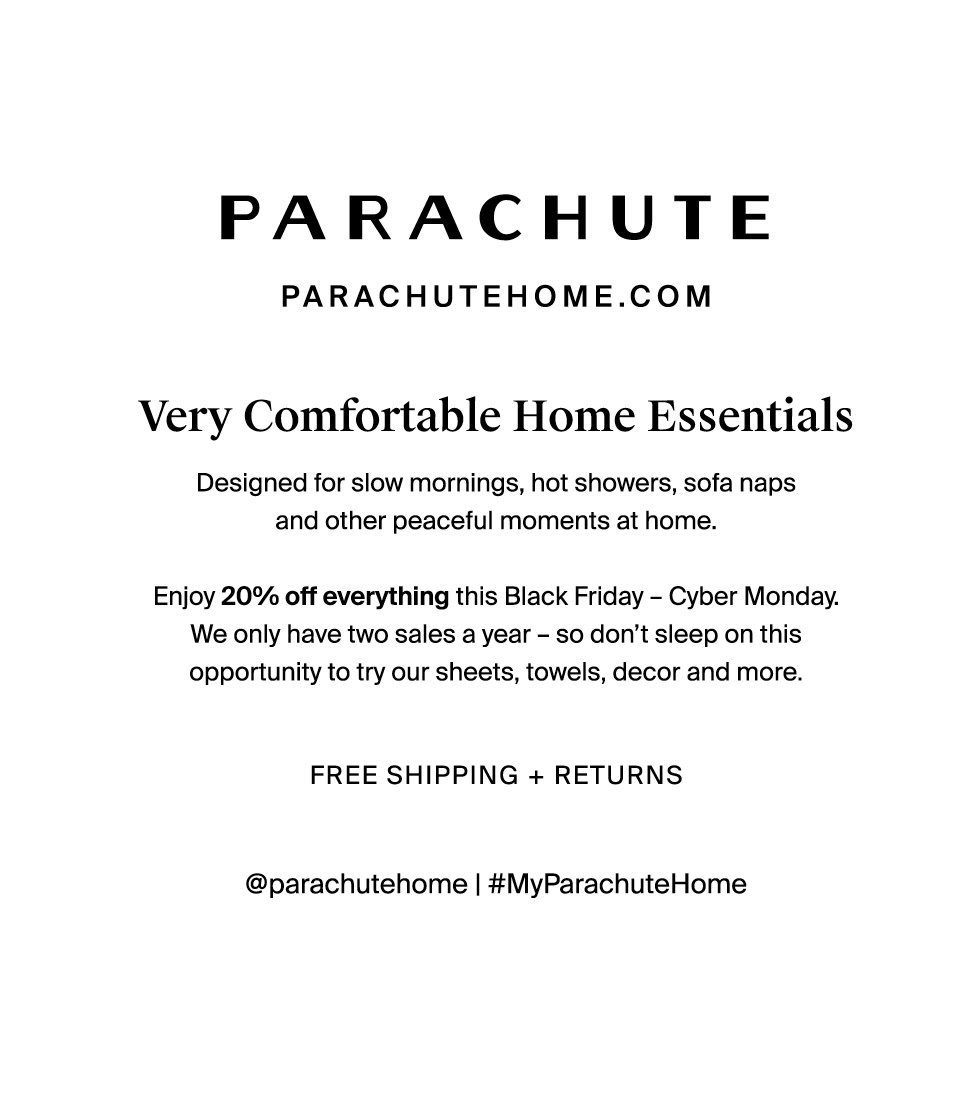 PARACHUTE

PARACHUTEHOME.COM

Very Comfortable Home Essentials

Designed for slow mornings, hot showers, sofa naps and other peaceful moments at home.

Enjoy 20% off everything this Black Friday – Cyber Monday. We only have two sales a year – so don't sleep on this opportunity to try our sheets, towels, decor and more.

FREE SHIPPING + RETURNS

@parachutehome | #MyParachuteHome